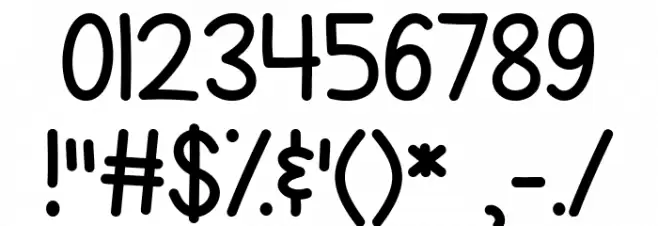 0123456789
!"#$%&'()* ,-./